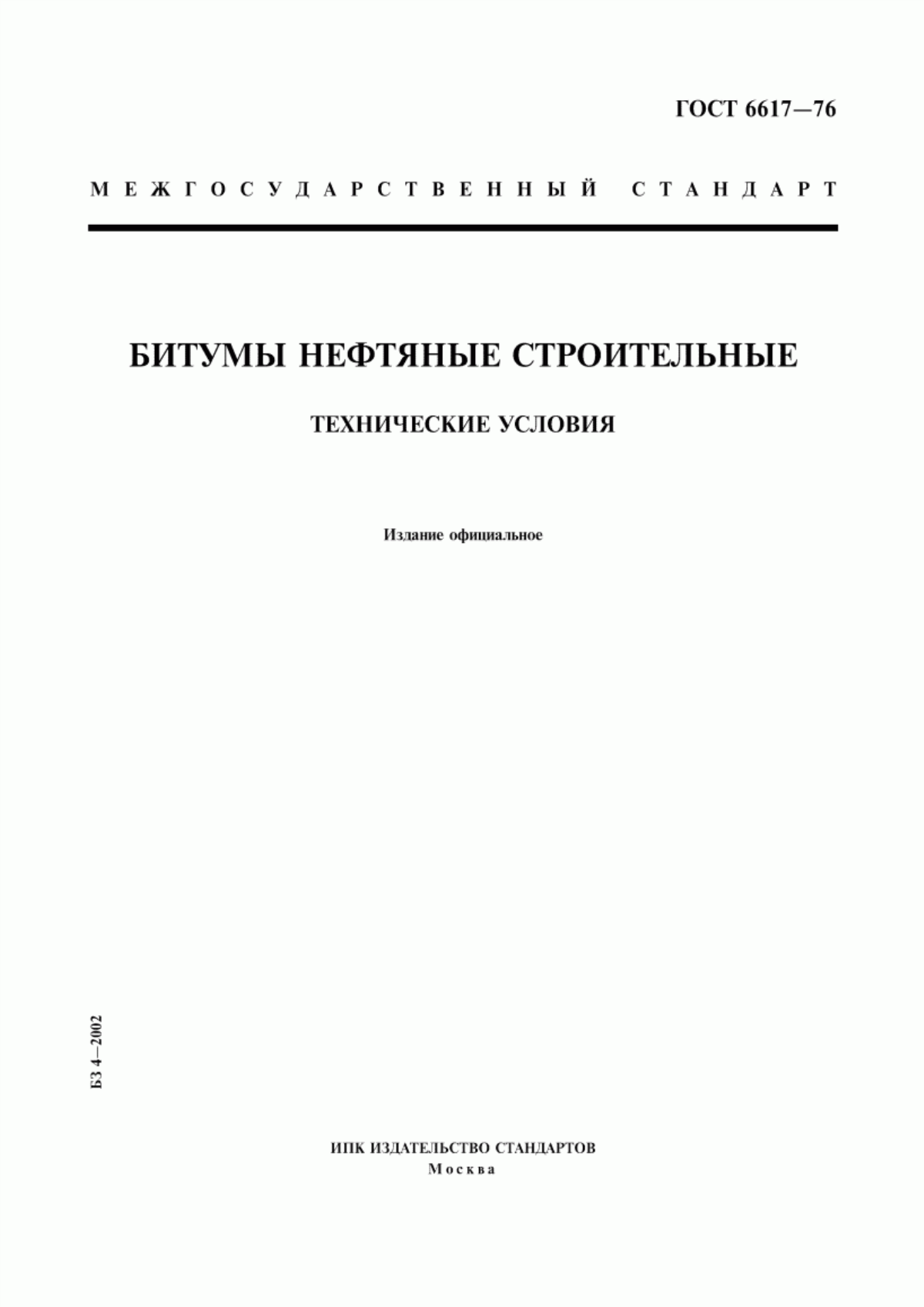 ГОСТ 6617—76

МЕЖГОСУДАРСТВЕННЫЙ СТАНДАРТ

БИТУМЫ НЕФТЯНЫЕ СТРОИТЕЛЬНЫЕ

ТЕХНИЧЕСКИЕ УСЛОВИЯ

Издание официальное

БЗ 4—2002

ИПК ИЗДАТЕЛЬСТВО СТАНДАРТОВ
Москва